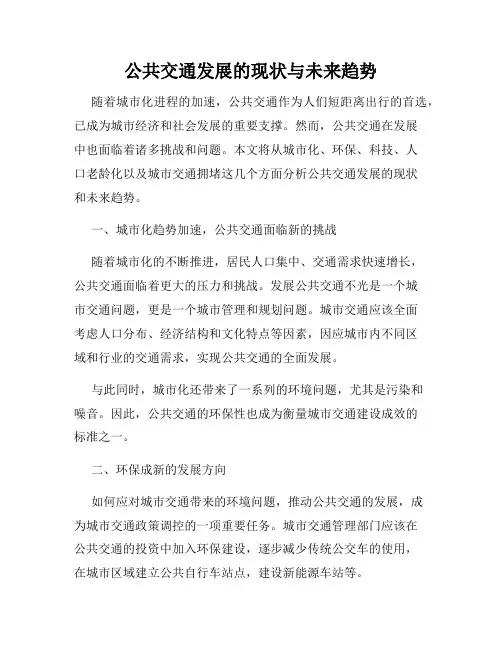 公共交通发展的现状与未来趋势

随着城市化进程的加速，公共交通作为人们短距离出行的首选，已成为城市经济和社会发展的重要支撑。然而，公共交通在发展中也面临着诸多挑战和问题。本文将从城市化、环保、科技、人口老龄化以及城市交通拥堵这几个方面分析公共交通发展的现状和未来趋势。

一、城市化趋势加速，公共交通面临新的挑战

随着城市化的不断推进，居民人口集中、交通需求快速增长，公共交通面临着更大的压力和挑战。发展公共交通不光是一个城市交通问题，更是一个城市管理和规划问题。城市交通应该全面考虑人口分布、经济结构和文化特点等因素，因应城市内不同区域和行业的交通需求，实现公共交通的全面发展。

与此同时，城市化还带来了一系列的环境问题，尤其是污染和噪音。因此，公共交通的环保性也成为衡量城市交通建设成效的标准之一。

二、环保成新的发展方向

如何应对城市交通带来的环境问题，推动公共交通的发展，成为城市交通政策调控的一项重要任务。城市交通管理部门应该在公共交通的投资中加入环保建设，逐步减少传统公交车的使用，在城市区域建立公共自行车站点，建设新能源车站等。